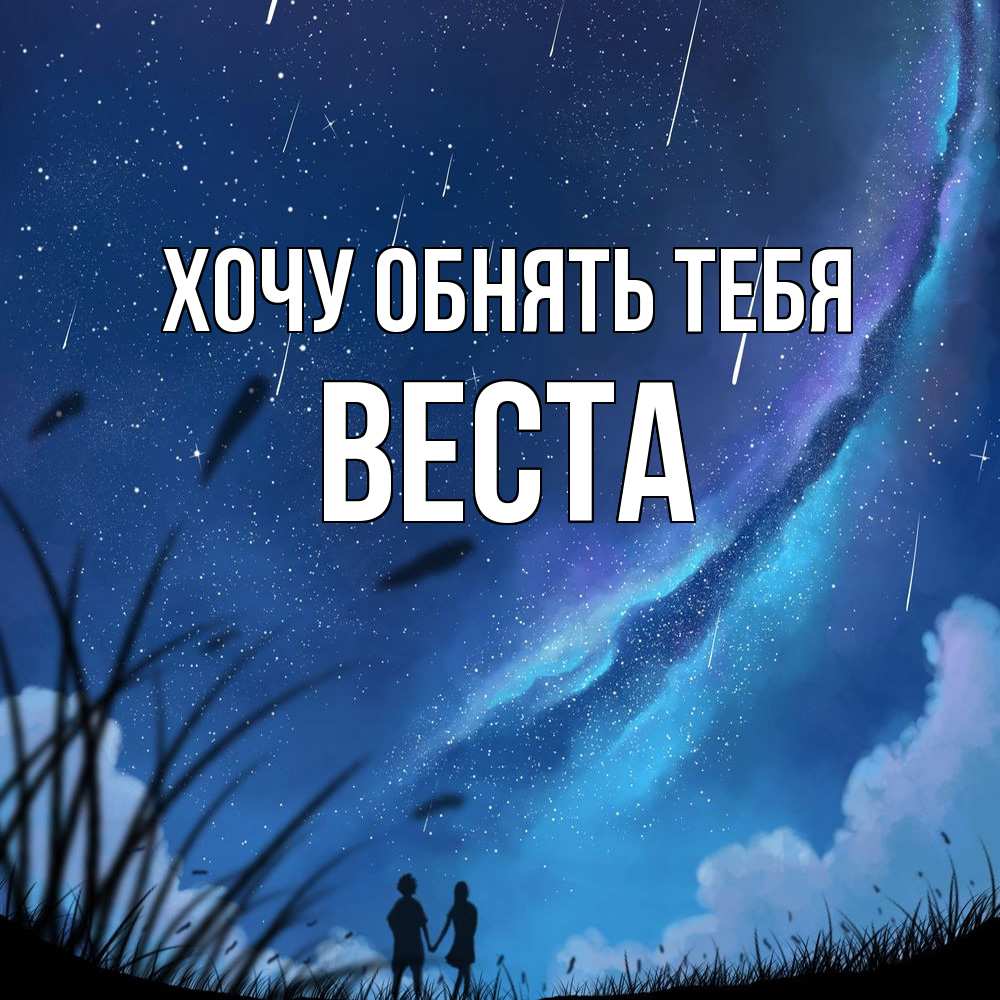 ХОЧУ ОБНЯТЬ ТЕБЯ
ВЕСТА